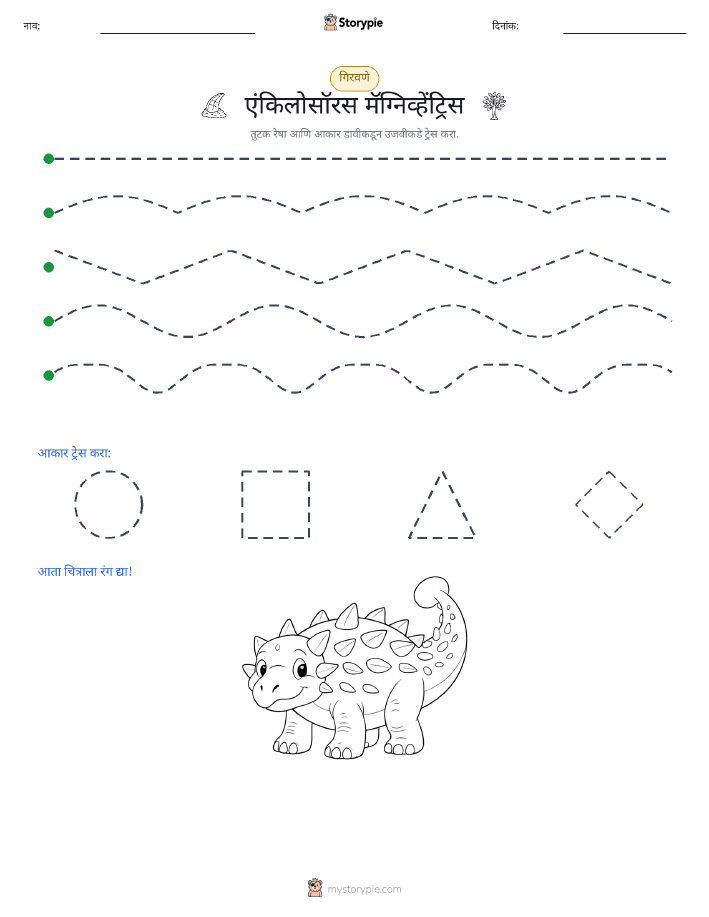 नाव: Storypie दिनांक:

गिरवणे

एंकिलोसॉरस मॅग्निव्हेंट्रिस

तुटक रेषा आणि आकार डावीकडून उजवीकडे ट्रेस करा.

आकार ट्रेस करा:

आता चित्राला रंग द्या!

mystorypie.com